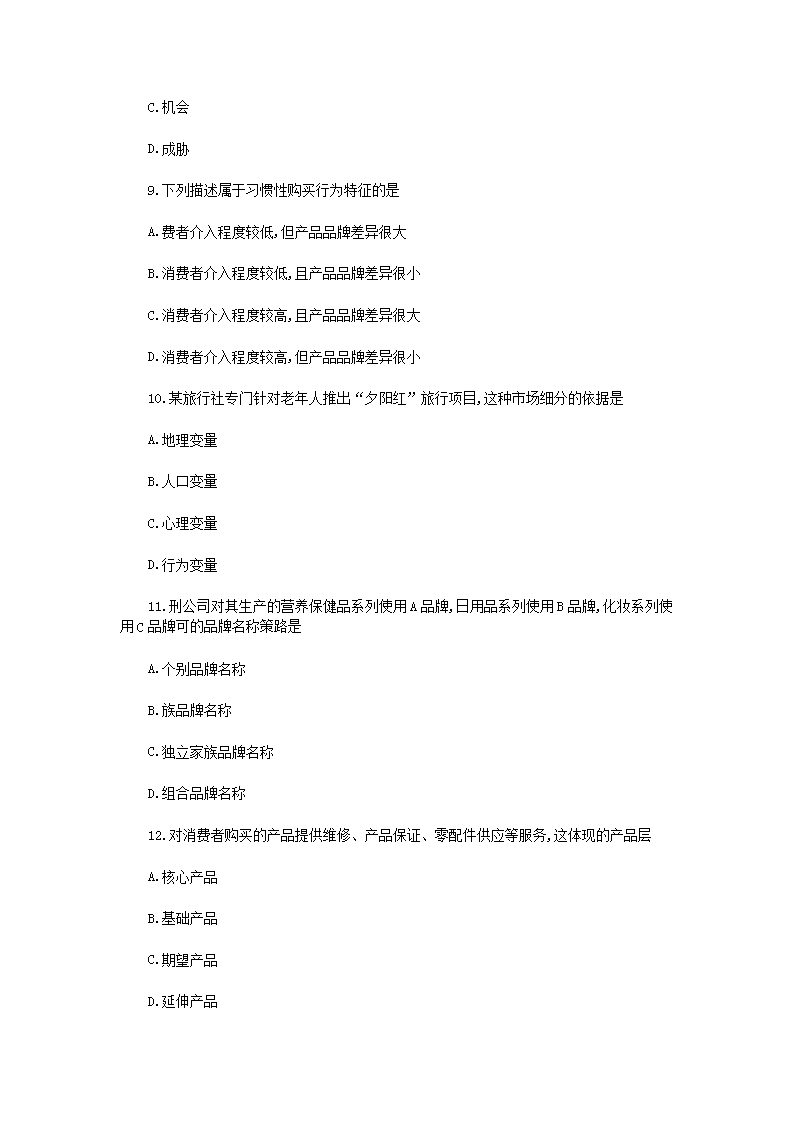 C.机会

D.成胁

9.下列描述属于习惯性购买行为特征的是

A.费者介入程度较低,但产品品牌差异很大

B.消费者介入程度较低,且产品品牌差异很小

C.消费者介入程度较高,且产品品牌差异很大

D.消费者介入程度较高,但产品品牌差异很小

10.某旅行社专门针对老年人推出“夕阳红”旅行项目,这种市场细分的依据是

A.地理变量

B.人口变量

C.心理变量

D.行为变量

11.刑公司对其生产的营养保健品系列使用A品牌,日用品系列使用B品牌,化妆系列使用C品牌可的品牌名称策路是

A.个别品牌名称

B.族品牌名称

C.独立家族品牌名称

D.组合品牌名称

12.对消费者购买的产品提供维修、产品保证、零配件供应等服务,这体现的产品层

A.核心产品

B.基础产品

C.期望产品

D.延伸产品